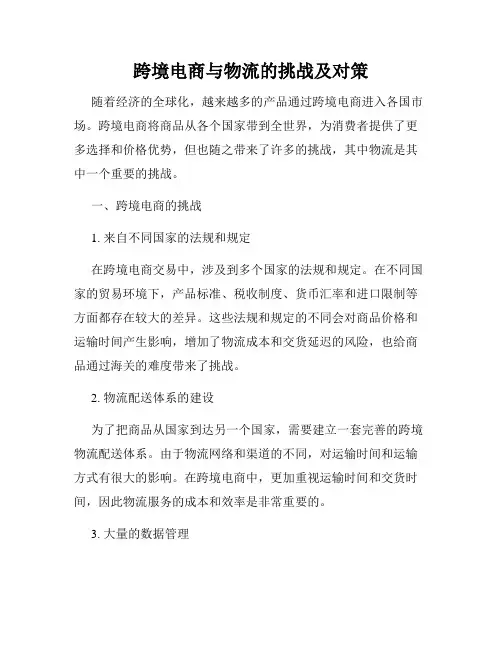 跨境电商与物流的挑战及对策

随着经济的全球化，越来越多的产品通过跨境电商进入各国市场。跨境电商将商品从各个国家带到全世界，为消费者提供了更多选择和价格优势，但也随之带来了许多的挑战，其中物流是其中一个重要的挑战。

一、跨境电商的挑战

1. 来自不同国家的法规和规定

在跨境电商交易中，涉及到多个国家的法规和规定。在不同国家的贸易环境下，产品标准、税收制度、货币汇率和进口限制等方面都存在较大的差异。这些法规和规定的不同会对商品价格和运输时间产生影响，增加了物流成本和交货延迟的风险，也给商品通过海关的难度带来了挑战。

2. 物流配送体系的建设

为了把商品从国家到达另一个国家，需要建立一套完善的跨境物流配送体系。由于物流网络和渠道的不同，对运输时间和运输方式有很大的影响。在跨境电商中，更加重视运输时间和交货时间，因此物流服务的成本和效率是非常重要的。

3. 大量的数据管理